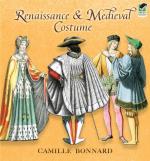 Renaissance & Medieval Costume

CAMILLE BONNARD